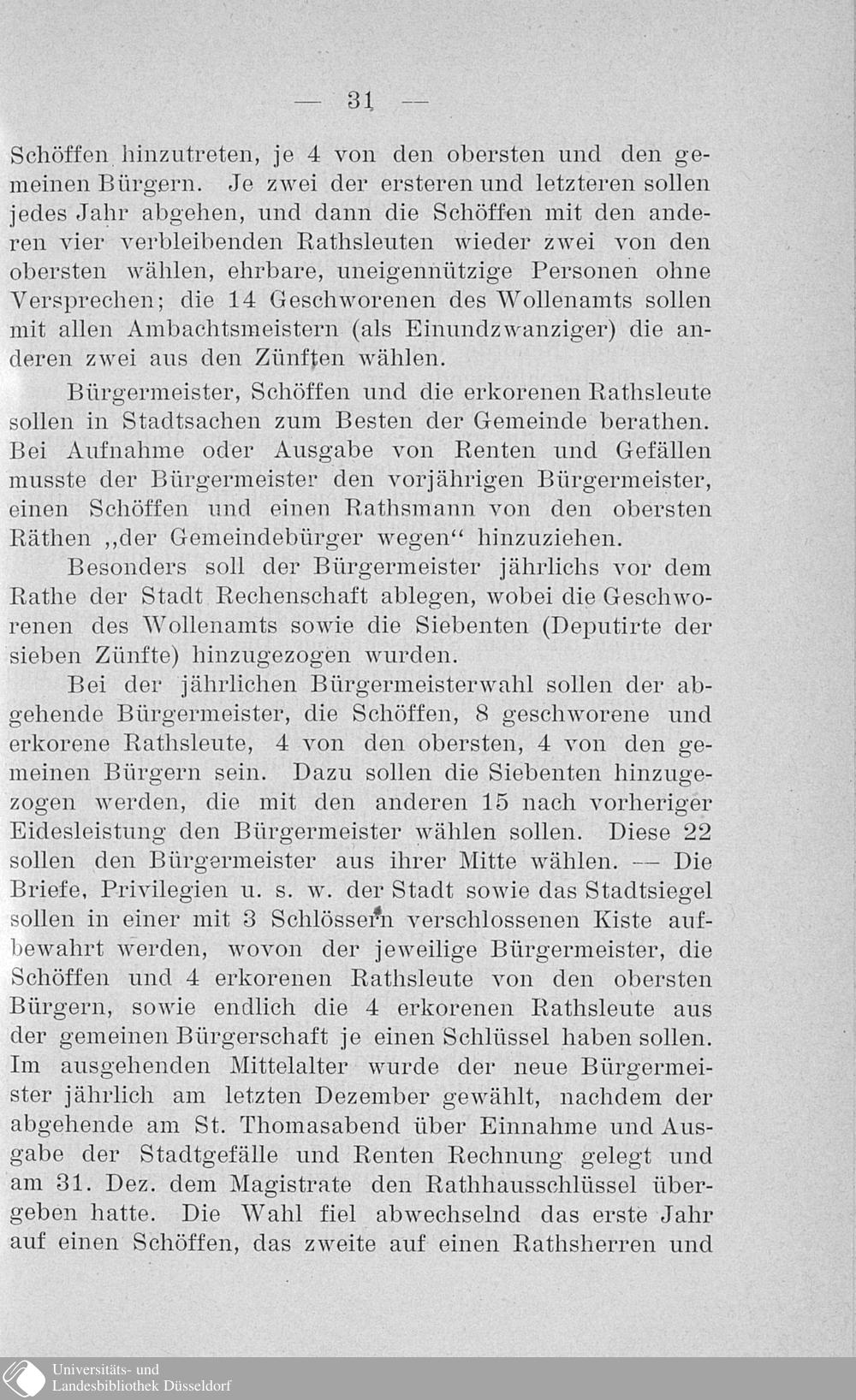 — 31 —

Schöffen hinzutreten, je 4 von den obersten und den gemeinen Bürgern. Je zwei der ersteren und letzteren sollen jedes Jahr abgehen, und dann die Schöffen mit den anderen vier verbleibenden Rathsleuten wieder zwei von den obersten wählen, ehrbare, uneigennützige Personen ohne Versprechen; die 14 Geschworenen des Wollenamts sollen mit allen Ambachtsmeistern (als Einundzwanziger) die anderen zwei aus den Zünften wählen.

Bürgermeister, Schöffen und die erkorenen Rathsleute sollen in Stadtsachen zum Besten der Gemeinde berathen. Bei Aufnahme oder Ausgabe von Renten und Gefällen musste der Bürgermeister den vorjährigen Bürgermeister, einen Schöffen und einen Rathsmann von den obersten Räthen „der Gemeindebürger wegen“ hinzuziehen.

Besonders soll der Bürgermeister jährlichs vor dem Rathe der Stadt Rechenschaft ablegen, wobei die Geschworenen des Wollenamts sowie die Siebenten (Deputirte der sieben Zünfte) hinzugezogen wurden.

Bei der jährlichen Bürgermeisterwahl sollen der abgehende Bürgermeister, die Schöffen, 8 geschworene und erkorene Rathsleute, 4 von den obersten, 4 von den gemeinen Bürgern sein. Dazu sollen die Siebenten hinzugezogen werden, die mit den anderen 15 nach vorheriger Eidesleistung den Bürgermeister wählen sollen. Diese 22 sollen den Bürgermeister aus ihrer Mitte wählen. — Die Briefe, Privilegien u. s. w. der Stadt sowie das Stadtsiegel sollen in einer mit 3 Schlössern verschlossenen Kiste aufbewahrt werden, wovon der jeweilige Bürgermeister, die Schöffen und 4 erkorenen Rathsleute von den obersten Bürgern, sowie endlich die 4 erkorenen Rathsleute aus der gemeinen Bürgerschaft je einen Schlüssel haben sollen. Im ausgehenden Mittelalter wurde der neue Bürgermeister jährlich am letzten Dezember gewählt, nachdem der abgehende am St. Thomasabend über Einnahme und Ausgabe der Stadtgefälle und Renten Rechnung gelegt und am 31. Dez. dem Magistrate den Rathhausschlüssel übergeben hatte. Die Wahl fiel abwechselnd das erste Jahr auf einen Schöffen, das zweite auf einen Rathsherren und

Universitäts- und Landesbibliothek Düsseldorf